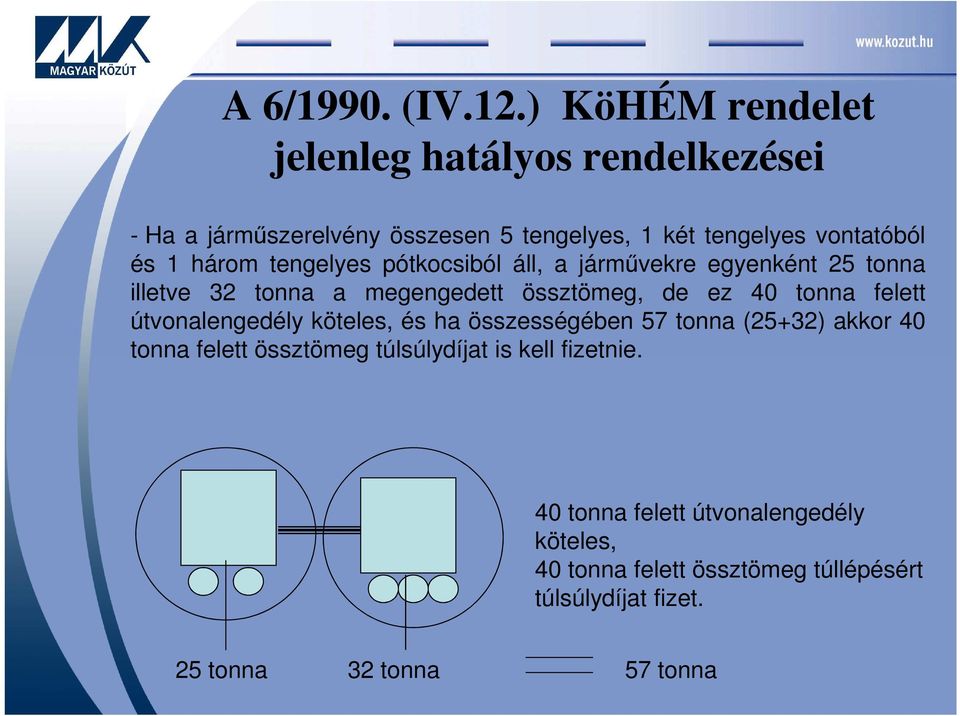 MAGYAR KÖZÚT

www.kozut.hu

A 6/1990. (IV.12.) KöHÉM rendelet jelenleg hatályos rendelkezései

- Ha a járműszerelvény összesen 5 tengelyes, 1 két tengelyes vontatóból és 1 három tengelyes pótkocsiból áll, a járművekre egyenként 25 tonna illetve 32 tonna a megengedett össztömeg, de ez 40 tonna felett útvonalengedély köteles, és ha összességében 57 tonna (25+32) akkor 40 tonna felett össztömeg túlsúlydíjat is kell fizetnie.

40 tonna felett útvonalengedély köteles,
40 tonna felett össztömeg túllépésért túlsúlydíjat fizet.

25 tonna

32 tonna

57 tonna